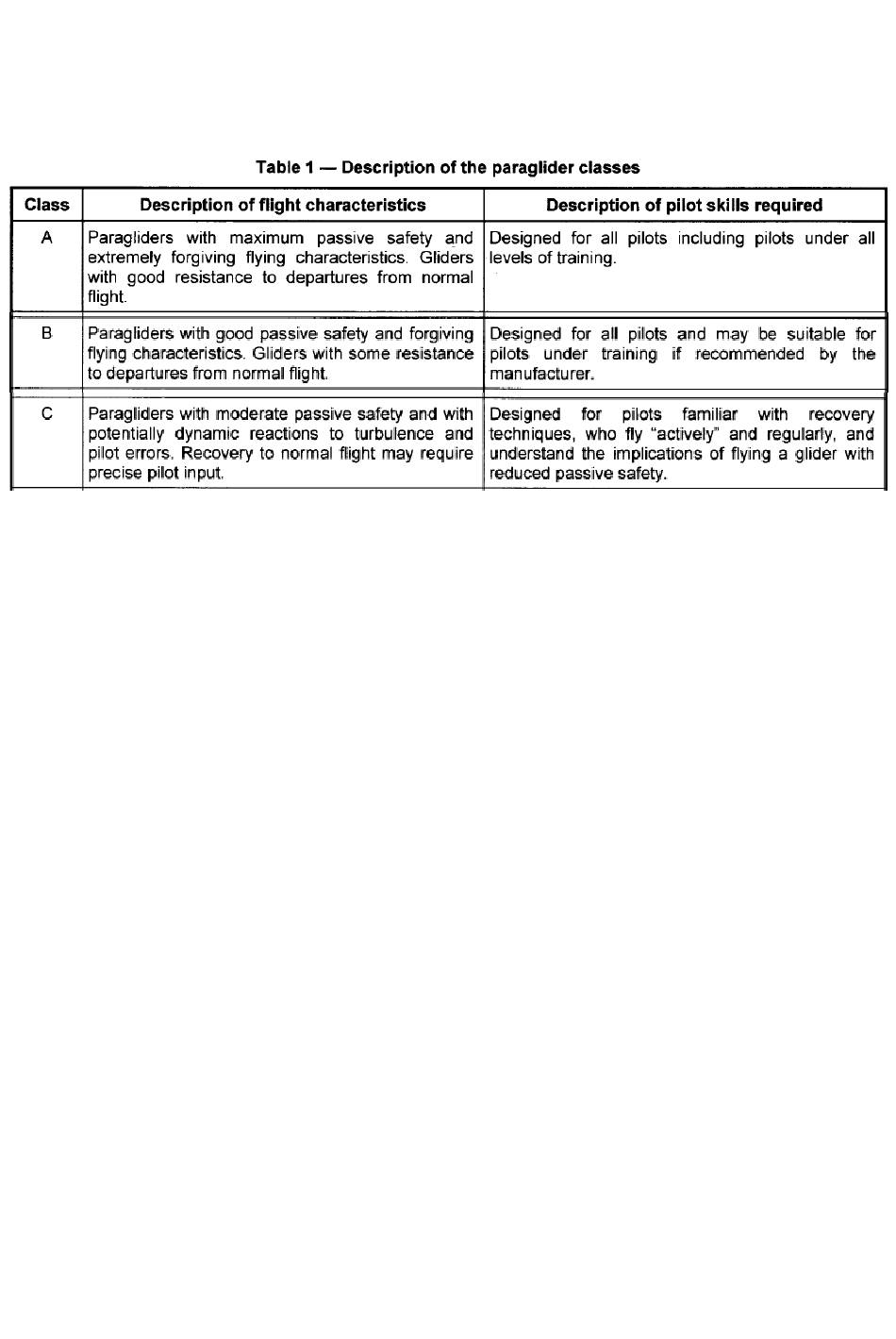 Table 1 — Description of the paraglider classes

| Class | Description of flight characteristics | Description of pilot skills required |
|---|---|---|
| A | Paragliders with maximum passive safety and extremely forgiving flying characteristics. Gliders with good resistance to departures from normal flight. | Designed for all pilots including pilots under all levels of training. |
| B | Paragliders with good passive safety and forgiving flying characteristics. Gliders with some resistance to departures from normal flight. | Designed for all pilots and may be suitable for pilots under training if recommended by the manufacturer. |
| C | Paragliders with moderate passive safety and with potentially dynamic reactions to turbulence and pilot errors. Recovery to normal flight may require precise pilot input. | Designed for pilots familiar with recovery techniques, who fly "actively" and regularly, and understand the implications of flying a glider with reduced passive safety. |